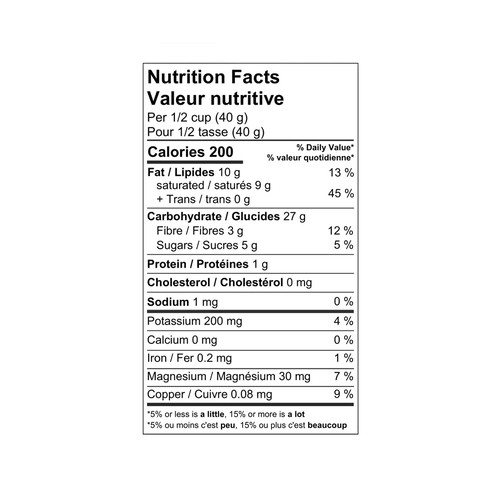 Nutrition Facts
Valeur nutritive
Per 1/2 cup (40 g)
Pour 1/2 tasse (40 g)

| Calories 200 | % Daily Value* % valeur quotidienne* |
|---|---|
| Fat / Lipides 10 g | 13 % |
| saturated / saturés 9 g + Trans / trans 0 g | 45 % |
| Carbohydrate / Glucides 27 g | |
| Fibre / Fibres 3 g | 12 % |
| Sugars / Sucres 5 g | 5 % |
| Protein / Protéines 1 g | |
| Cholesterol / Cholestérol 0 mg | |
| Sodium 1 mg | 0 % |
| Potassium 200 mg | 4 % |
| Calcium 0 mg | 0 % |
| Iron / Fer 0.2 mg | 1 % |
| Magnesium / Magnésium 30 mg | 7 % |
| Copper / Cuivre 0.08 mg | 9 % |

*5% or less is a little, 15% or more is a lot
*5% ou moins c'est peu, 15% ou plus c'est beaucoup